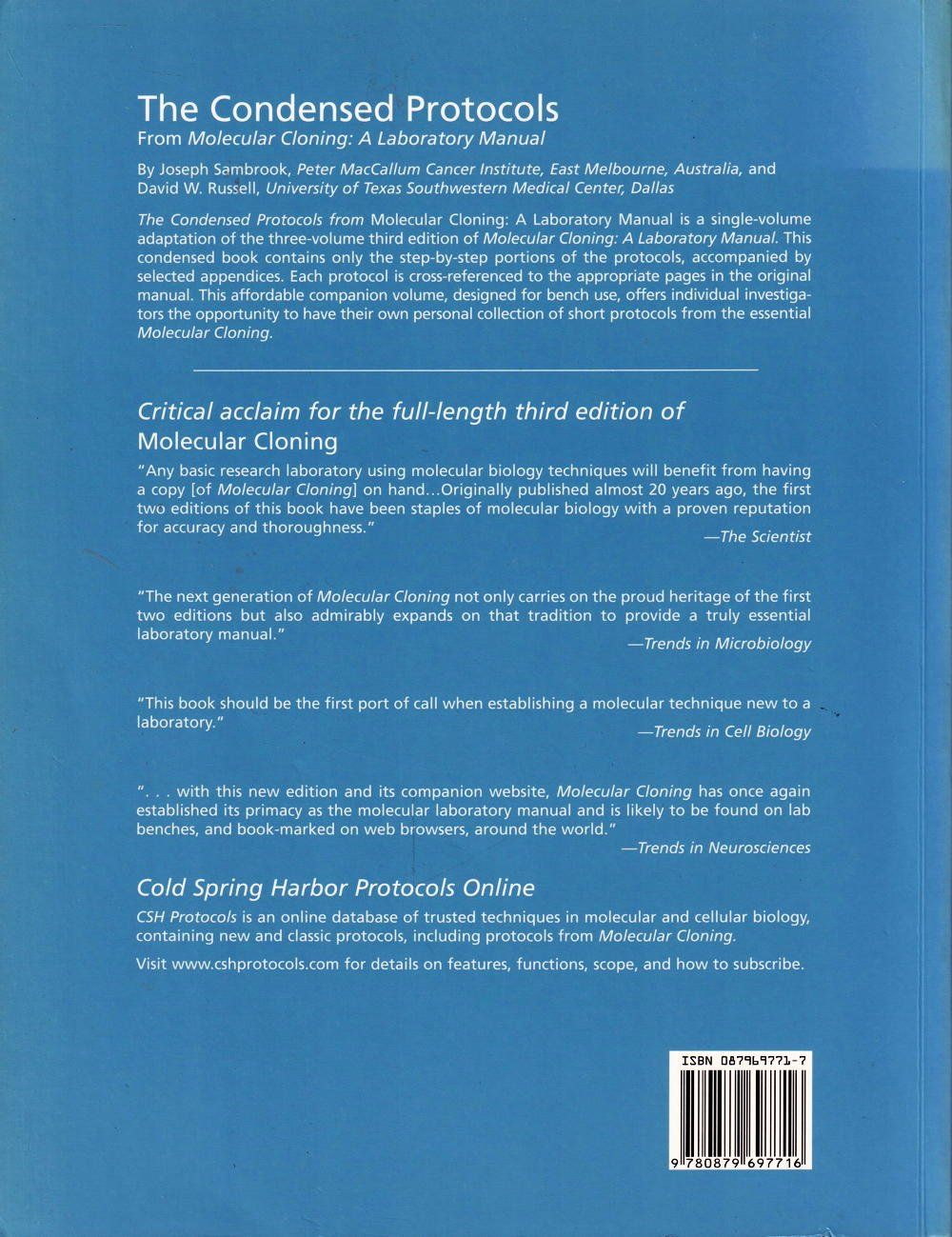 The Condensed Protocols
From Molecular Cloning: A Laboratory Manual

By Joseph Sambrook, Peter MacCallum Cancer Institute, East Melbourne, Australia, and David W. Russell, University of Texas Southwestern Medical Center, Dallas

The Condensed Protocols from Molecular Cloning: A Laboratory Manual is a single-volume adaptation of the three-volume third edition of Molecular Cloning: A Laboratory Manual. This condensed book contains only the step-by-step portions of the protocols, accompanied by selected appendices. Each protocol is cross-referenced to the appropriate pages in the original manual. This affordable companion volume, designed for bench use, offers individual investigators the opportunity to have their own personal collection of short protocols from the essential Molecular Cloning.

Critical acclaim for the full-length third edition of Molecular Cloning

"Any basic research laboratory using molecular biology techniques will benefit from having a copy [of Molecular Cloning] on hand...Originally published almost 20 years ago, the first two editions of this book have been staples of molecular biology with a proven reputation for accuracy and thoroughness."
—The Scientist

"The next generation of Molecular Cloning not only carries on the proud heritage of the first two editions but also admirably expands on that tradition to provide a truly essential laboratory manual."
—Trends in Microbiology

"This book should be the first port of call when establishing a molecular technique new to a laboratory."
—Trends in Cell Biology

". . . with this new edition and its companion website, Molecular Cloning has once again established its primacy as the molecular laboratory manual and is likely to be found on lab benches, and book-marked on web browsers, around the world."
—Trends in Neurosciences

Cold Spring Harbor Protocols Online

CSH Protocols is an online database of trusted techniques in molecular and cellular biology, containing new and classic protocols, including protocols from Molecular Cloning.

Visit www.cshprotocols.com for details on features, functions, scope, and how to subscribe.

ISBN 087969771-7

9 780879 697716